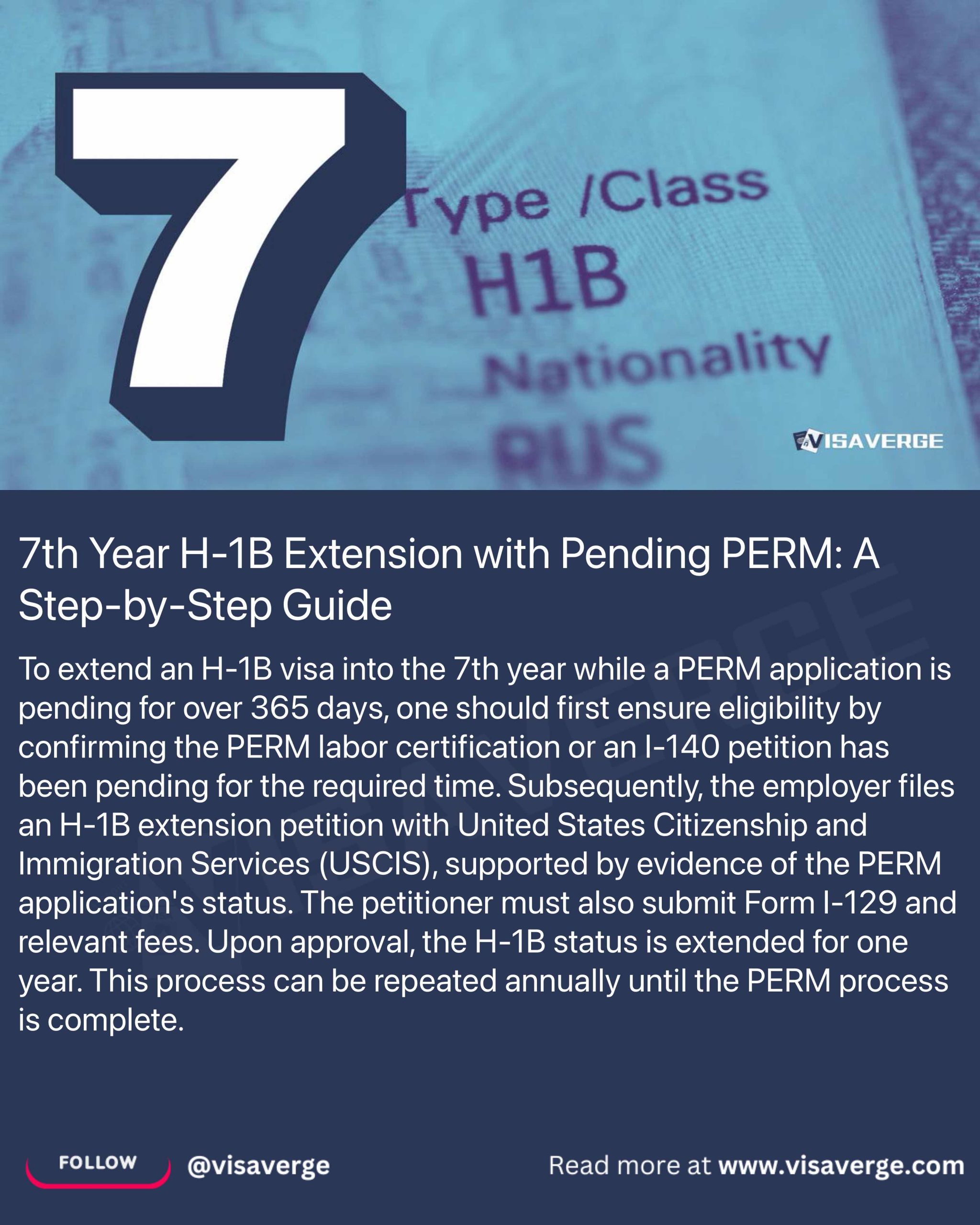 7

Type /Class
H1B
Nationality
RUS

VISAVERGE

7th Year H-1B Extension with Pending PERM: A Step-by-Step Guide

To extend an H-1B visa into the 7th year while a PERM application is pending for over 365 days, one should first ensure eligibility by confirming the PERM labor certification or an I-140 petition has been pending for the required time. Subsequently, the employer files an H-1B extension petition with United States Citizenship and Immigration Services (USCIS), supported by evidence of the PERM application's status. The petitioner must also submit Form I-129 and relevant fees. Upon approval, the H-1B status is extended for one year. This process can be repeated annually until the PERM process is complete.

FOLLOW @visaverge

Read more at www.visaverge.com